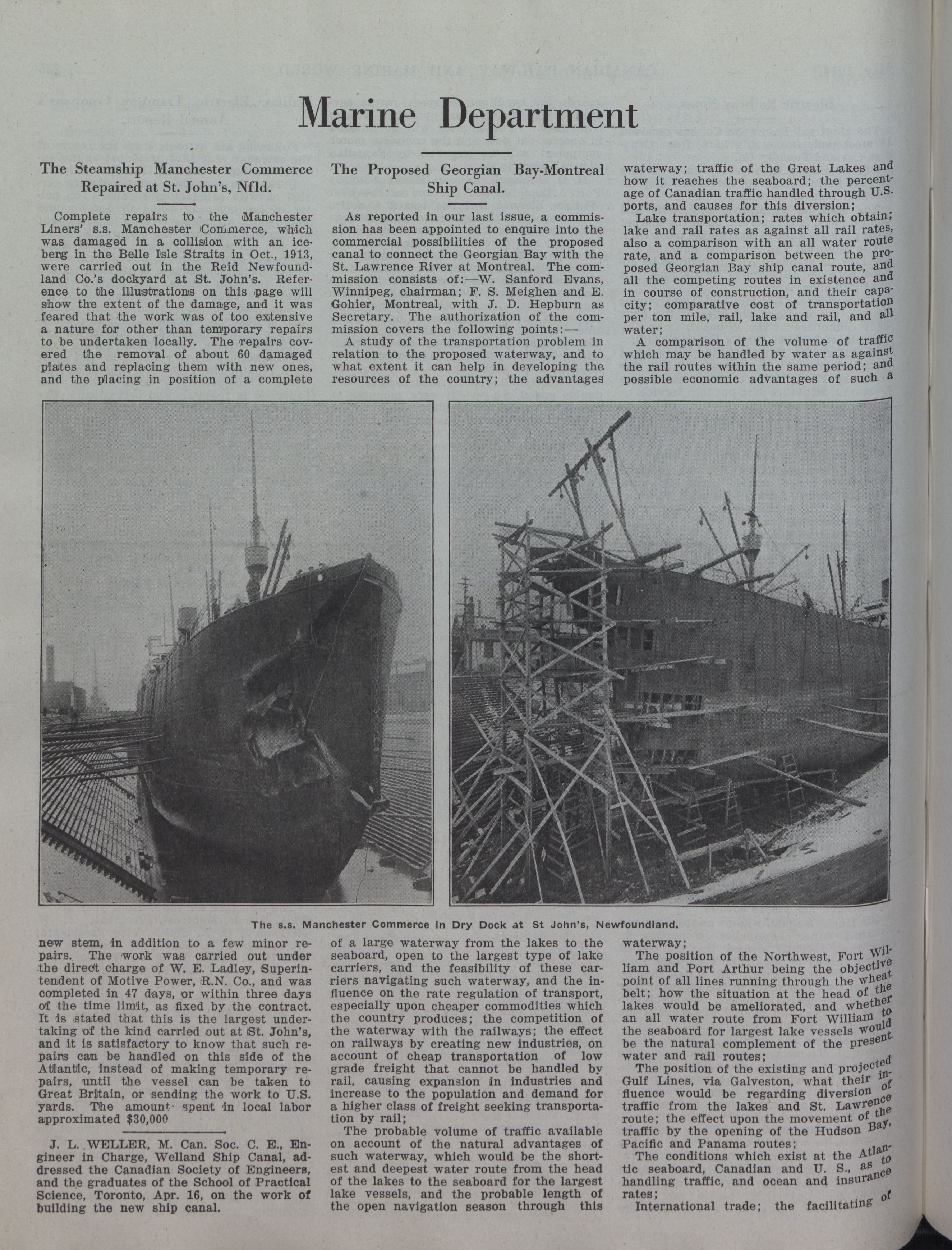 Marine Department

The Steamship Manchester Commerce Repaired at St. John's, Nfld.

Complete repairs to the Manchester Liners' s.s. Manchester Commerce, which was damaged in a collision with an iceberg in the Belle Isle Straits in Oct., 1913, were carried out in the Reid Newfoundland Co.'s dockyard at St. John's. Reference to the illustrations on this page will show the extent of the damage, and it was feared that the work was of too extensive a nature for other than temporary repairs to be undertaken locally. The repairs covered the removal of about 60 damaged plates and replacing them with new ones, and the placing in position of a complete new stem, in addition to a few minor repairs. The work was carried out under the direct charge of W. E. Ladley, Superintendent of Motive Power, R.N. Co., and was completed in 47 days, or within three days of the time limit, as fixed by the contract. It is stated that this is the largest undertaking of the kind carried out at St. John's, and it is satisfactory to know that such repairs can be handled on this side of the Atlantic, instead of making temporary repairs, until the vessel can be taken to Great Britain, or sending the work to U.S. yards. The amount spent in local labor approximated $30,000

J. L. WELLER, M. Can. Soc. C. E., Engineer in Charge, Welland Ship Canal, addressed the Canadian Society of Engineers, and the graduates of the School of Practical Science, Toronto, Apr. 16, on the work of building the new ship canal.

The Proposed Georgian Bay-Montreal Ship Canal.

As reported in our last issue, a commission has been appointed to enquire into the commercial possibilities of the proposed canal to connect the Georgian Bay with the St. Lawrence River at Montreal. The commission consists of:—W. Sanford Evans, Winnipeg, chairman; F. S. Meighen and E. Gohier, Montreal, with J. D. Hepburn as Secretary. The authorization of the commission covers the following points:—

A study of the transportation problem in relation to the proposed waterway, and to what extent it can help in developing the resources of the country; the advantages of a large waterway from the lakes to the seaboard, open to the largest type of lake carriers, and the feasibility of these carriers navigating such waterway, and the influence on the rate regulation of transport, especially upon cheaper commodities which the country produces; the competition of the waterway with the railways; the effect on railways by creating new industries, on account of cheap transportation of low grade freight that cannot be handled by rail, causing expansion in industries and increase to the population and demand for a higher class of freight seeking transportation by rail;

The probable volume of traffic available on account of the natural advantages of such waterway, which would be the shortest and deepest water route from the head of the lakes to the seaboard for the largest lake vessels, and the probable length of the open navigation season through this waterway; traffic of the Great Lakes and how it reaches the seaboard; the percentage of Canadian traffic handled through U.S. ports, and causes for this diversion;

Lake transportation; rates which obtain; lake and rail rates as against all rail rates, also a comparison with an all water route rate, and a comparison between the proposed Georgian Bay ship canal route, and all the competing routes in existence and in course of construction, and their capacity; comparative cost of transportation per ton mile, rail, lake and rail, and all water;

A comparison of the volume of traffic which may be handled by water as against the rail routes within the same period; and possible economic advantages of such a waterway;

The position of the Northwest, Fort William and Port Arthur being the objective point of all lines running through the wheat belt; how the situation at the head of the lakes would be ameliorated, and whether an all water route from Fort William to the seaboard for largest lake vessels would be the natural complement of the present water and rail routes;

The position of the existing and projected Gulf Lines, via Galveston, what their influence would be regarding diversion of traffic from the lakes and St. Lawrence route; the effect upon the movement of the traffic by the opening of the Hudson Bay, Pacific and Panama routes;

The conditions which exist at the Atlantic seaboard, Canadian and U. S., as to handling traffic, and ocean and insurance rates;

International trade; the facilitating of

The s.s. Manchester Commerce in Dry Dock at St John's, Newfoundland.